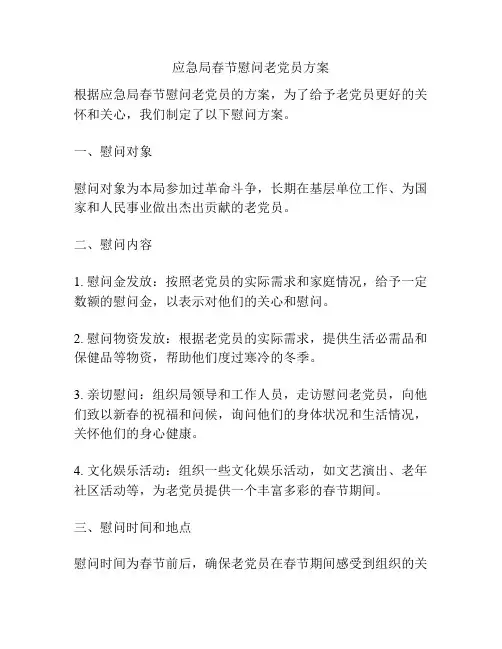 应急局春节慰问老党员方案

根据应急局春节慰问老党员的方案，为了给予老党员更好的关怀和关心，我们制定了以下慰问方案。

一、慰问对象

慰问对象为本局参加过革命斗争，长期在基层单位工作、为国家和人民事业做出杰出贡献的老党员。

二、慰问内容

1. 慰问金发放：按照老党员的实际需求和家庭情况，给予一定数额的慰问金，以表示对他们的关心和慰问。

2. 慰问物资发放：根据老党员的实际需求，提供生活必需品和保健品等物资，帮助他们度过寒冷的冬季。

3. 亲切慰问：组织局领导和工作人员，走访慰问老党员，向他们致以新春的祝福和问候，询问他们的身体状况和生活情况，关怀他们的身心健康。

4. 文化娱乐活动：组织一些文化娱乐活动，如文艺演出、老年社区活动等，为老党员提供一个丰富多彩的春节期间。

三、慰问时间和地点

慰问时间为春节前后，确保老党员在春节期间感受到组织的关